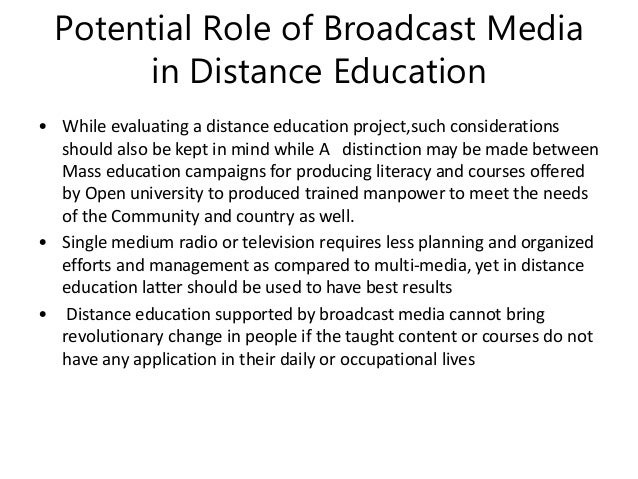 Potential Role of Broadcast Media in Distance Education

• While evaluating a distance education project,such considerations should also be kept in mind while A distinction may be made between Mass education campaigns for producing literacy and courses offered by Open university to produced trained manpower to meet the needs of the Community and country as well.
• Single medium radio or television requires less planning and organized efforts and management as compared to multi-media, yet in distance education latter should be used to have best results
• Distance education supported by broadcast media cannot bring revolutionary change in people if the taught content or courses do not have any application in their daily or occupational lives